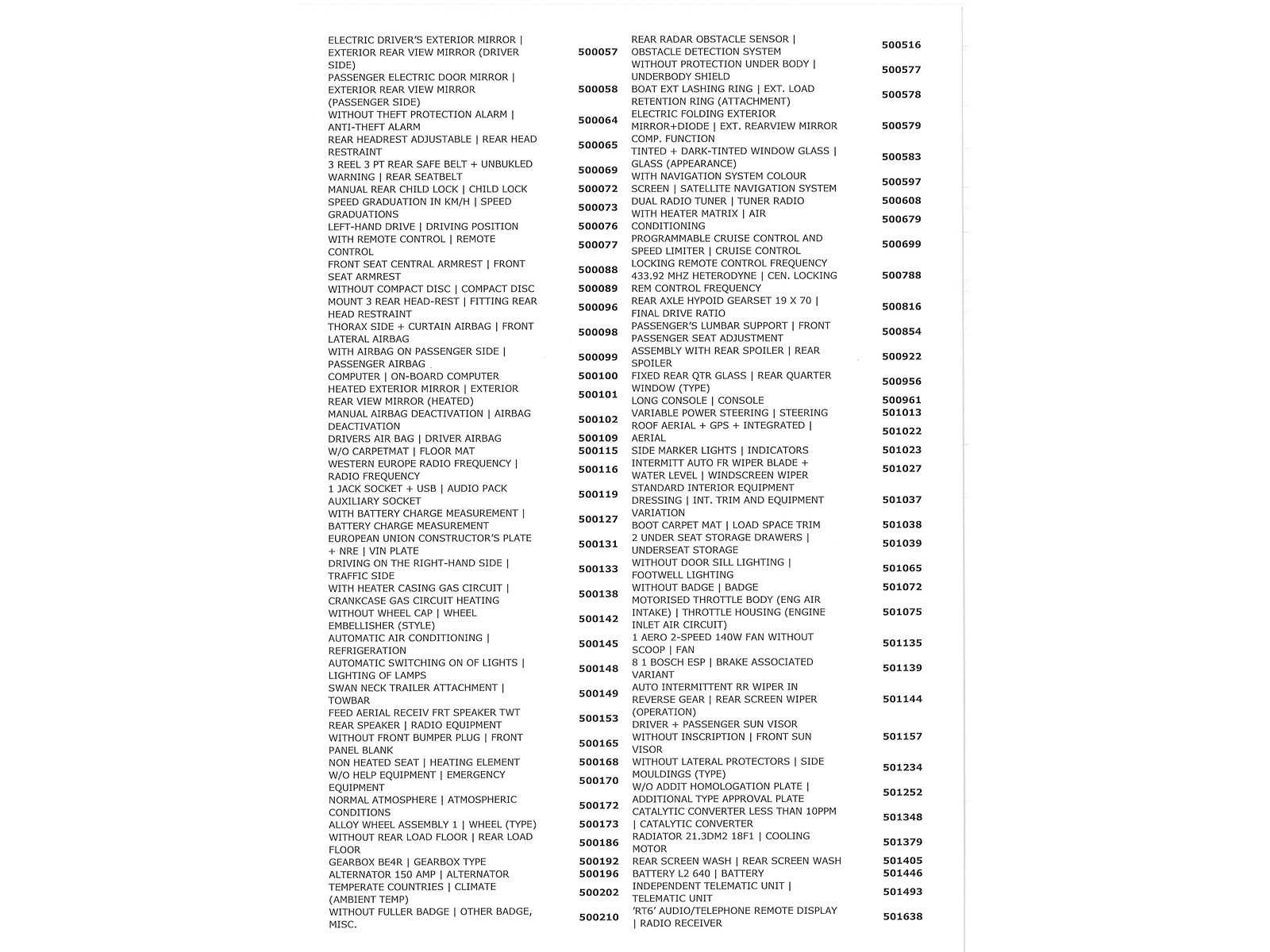 | | |
|---|---|
| ELECTRIC DRIVER'S EXTERIOR MIRROR \| EXTERIOR REAR VIEW MIRROR (DRIVER SIDE) | 500057 |
| PASSENGER ELECTRIC DOOR MIRROR \| EXTERIOR REAR VIEW MIRROR (PASSENGER SIDE) | 500058 |
| WITHOUT THEFT PROTECTION ALARM \| ANTI-THEFT ALARM | 500064 |
| REAR HEADREST ADJUSTABLE \| REAR HEAD RESTRAINT | 500065 |
| 3 REEL 3 PT REAR SAFE BELT + UNBUKLED WARNING \| REAR SEATBELT | 500069 |
| MANUAL REAR CHILD LOCK \| CHILD LOCK | 500072 |
| SPEED GRADUATION IN KM/H \| SPEED GRADUATIONS | 500073 |
| LEFT-HAND DRIVE \| DRIVING POSITION | 500076 |
| WITH REMOTE CONTROL \| REMOTE CONTROL | 500077 |
| FRONT SEAT CENTRAL ARMREST \| FRONT SEAT ARMREST | 500088 |
| WITHOUT COMPACT DISC \| COMPACT DISC | 500089 |
| MOUNT 3 REAR HEAD-REST \| FITTING REAR HEAD RESTRAINT | 500096 |
| THORAX SIDE + CURTAIN AIRBAG \| FRONT LATERAL AIRBAG | 500098 |
| WITH AIRBAG ON PASSENGER SIDE \| PASSENGER AIRBAG | 500099 |
| COMPUTER \| ON-BOARD COMPUTER | 500100 |
| HEATED EXTERIOR MIRROR \| EXTERIOR REAR VIEW MIRROR (HEATED) | 500101 |
| MANUAL AIRBAG DEACTIVATION \| AIRBAG DEACTIVATION | 500102 |
| DRIVERS AIR BAG \| DRIVER AIRBAG | 500109 |
| W/O CARPETMAT \| FLOOR MAT | 500115 |
| WESTERN EUROPE RADIO FREQUENCY \| RADIO FREQUENCY | 500116 |
| 1 JACK SOCKET + USB \| AUDIO PACK AUXILIARY SOCKET | 500119 |
| WITH BATTERY CHARGE MEASUREMENT \| BATTERY CHARGE MEASUREMENT | 500127 |
| EUROPEAN UNION CONSTRUCTOR'S PLATE + NRE \| VIN PLATE | 500131 |
| DRIVING ON THE RIGHT-HAND SIDE \| TRAFFIC SIDE | 500133 |
| WITH HEATER CASING GAS CIRCUIT \| CRANKCASE GAS CIRCUIT HEATING | 500138 |
| WITHOUT WHEEL CAP \| WHEEL EMBELLISHER (STYLE) | 500142 |
| AUTOMATIC AIR CONDITIONING \| REFRIGERATION | 500145 |
| AUTOMATIC SWITCHING ON OF LIGHTS \| LIGHTING OF LAMPS | 500148 |
| SWAN NECK TRAILER ATTACHMENT \| TOWBAR | 500149 |
| FEED AERIAL RECEIV FRT SPEAKER TWT REAR SPEAKER \| RADIO EQUIPMENT | 500153 |
| WITHOUT FRONT BUMPER PLUG \| FRONT PANEL BLANK | 500165 |
| NON HEATED SEAT \| HEATING ELEMENT | 500168 |
| W/O HELP EQUIPMENT \| EMERGENCY EQUIPMENT | 500170 |
| NORMAL ATMOSPHERE \| ATMOSPHERIC CONDITIONS | 500172 |
| ALLOY WHEEL ASSEMBLY 1 \| WHEEL (TYPE) | 500173 |
| WITHOUT REAR LOAD FLOOR \| REAR LOAD FLOOR | 500186 |
| GEARBOX BE4R \| GEARBOX TYPE | 500192 |
| ALTERNATOR 150 AMP \| ALTERNATOR | 500196 |
| TEMPERATE COUNTRIES \| CLIMATE (AMBIENT TEMP) | 500202 |
| WITHOUT FULLER BADGE \| OTHER BADGE, MISC. | 500210 |

| | |
|---|---|
| REAR RADAR OBSTACLE SENSOR \| OBSTACLE DETECTION SYSTEM | 500516 |
| WITHOUT PROTECTION UNDER BODY \| UNDERBODY SHIELD | 500577 |
| BOAT EXT LASHING RING \| EXT. LOAD RETENTION RING (ATTACHMENT) | 500578 |
| ELECTRIC FOLDING EXTERIOR MIRROR+DIODE \| EXT. REARVIEW MIRROR COMP. FUNCTION | 500579 |
| TINTED + DARK-TINTED WINDOW GLASS \| GLASS (APPEARANCE) | 500583 |
| WITH NAVIGATION SYSTEM COLOUR SCREEN \| SATELLITE NAVIGATION SYSTEM | 500597 |
| DUAL RADIO TUNER \| TUNER RADIO | 500608 |
| WITH HEATER MATRIX \| AIR CONDITIONING | 500679 |
| PROGRAMMABLE CRUISE CONTROL AND SPEED LIMITER \| CRUISE CONTROL | 500699 |
| LOCKING REMOTE CONTROL FREQUENCY 433.92 MHZ HETERODYNE \| CEN. LOCKING REM CONTROL FREQUENCY | 500788 |
| REAR AXLE HYPOID GEARSET 19 X 70 \| FINAL DRIVE RATIO | 500816 |
| PASSENGER'S LUMBAR SUPPORT \| FRONT PASSENGER SEAT ADJUSTMENT | 500854 |
| ASSEMBLY WITH REAR SPOILER \| REAR SPOILER | 500922 |
| FIXED REAR QTR GLASS \| REAR QUARTER WINDOW (TYPE) | 500956 |
| LONG CONSOLE \| CONSOLE | 500961 |
| VARIABLE POWER STEERING \| STEERING | 501013 |
| ROOF AERIAL + GPS + INTEGRATED \| AERIAL | 501022 |
| SIDE MARKER LIGHTS \| INDICATORS | 501023 |
| INTERMITT AUTO FR WIPER BLADE + WATER LEVEL \| WINDSCREEN WIPER | 501027 |
| STANDARD INTERIOR EQUIPMENT DRESSING \| INT. TRIM AND EQUIPMENT VARIATION | 501037 |
| BOOT CARPET MAT \| LOAD SPACE TRIM | 501038 |
| 2 UNDER SEAT STORAGE DRAWERS \| UNDERSEAT STORAGE | 501039 |
| WITHOUT DOOR SILL LIGHTING \| FOOTWELL LIGHTING | 501065 |
| WITHOUT BADGE \| BADGE | 501072 |
| MOTORISED THROTTLE BODY (ENG AIR INTAKE) \| THROTTLE HOUSING (ENGINE INLET AIR CIRCUIT) | 501075 |
| 1 AERO 2-SPEED 140W FAN WITHOUT SCOOP \| FAN | 501135 |
| 8 1 BOSCH ESP \| BRAKE ASSOCIATED VARIANT | 501139 |
| AUTO INTERMITTENT RR WIPER IN REVERSE GEAR \| REAR SCREEN WIPER (OPERATION) | 501144 |
| DRIVER + PASSENGER SUN VISOR WITHOUT INSCRIPTION \| FRONT SUN VISOR | 501157 |
| WITHOUT LATERAL PROTECTORS \| SIDE MOULDINGS (TYPE) | 501234 |
| W/O ADDIT HOMOLOGATION PLATE \| ADDITIONAL TYPE APPROVAL PLATE | 501252 |
| CATALYTIC CONVERTER LESS THAN 10PPM \| CATALYTIC CONVERTER | 501348 |
| RADIATOR 21.3DM2 18F1 \| COOLING MOTOR | 501379 |
| REAR SCREEN WASH \| REAR SCREEN WASH | 501405 |
| BATTERY L2 640 \| BATTERY | 501446 |
| INDEPENDENT TELEMATIC UNIT \| TELEMATIC UNIT | 501493 |
| 'RT6' AUDIO/TELEPHONE REMOTE DISPLAY \| RADIO RECEIVER | 501638 |